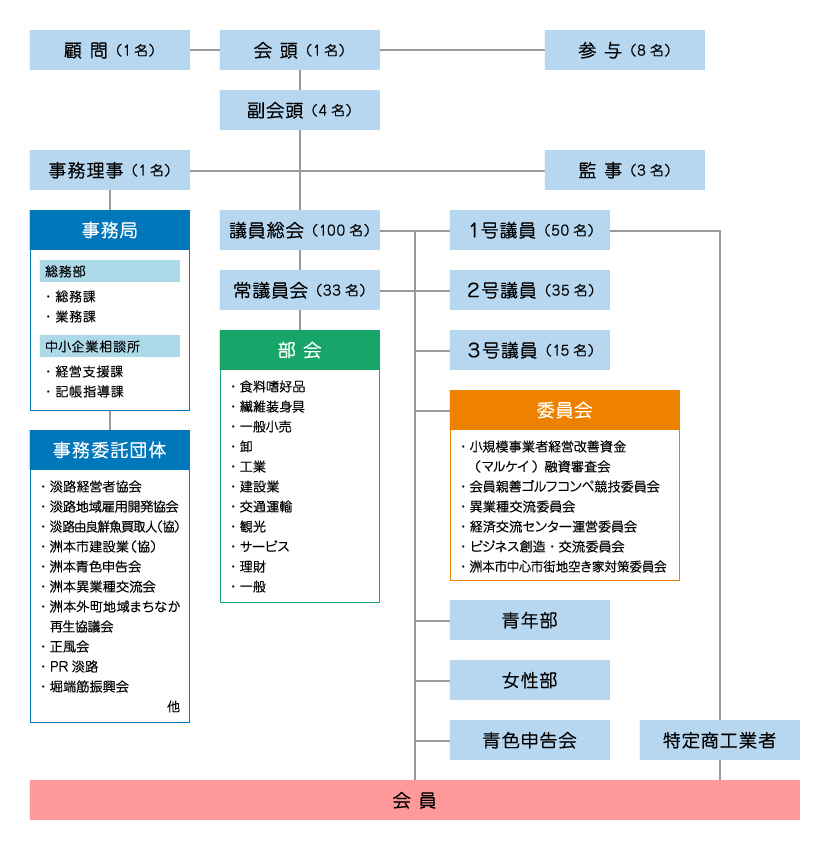 顧 問（1名）

会 頭（1名）

参 与（8名）

副会頭（4名）

事務理事（1名）

監 事（3名）

事務局

総務部
・総務課
・業務課

中小企業相談所
・経営支援課
・記帳指導課

事務委託団体

・淡路経営者協会
・淡路地域雇用開発協会
・淡路由良鮮魚買取人(協)
・洲本市建設業(協)
・洲本青色申告会
・洲本異業種交流会
・洲本外町地域まちなか再生協議会
・正風会
・PR 淡路
・堀端筋振興会
他

議員総会（100名）

常議員会（33名）

部 会

・食料嗜好品
・繊維装身具
・一般小売
・卸
・工業
・建設業
・交通運輸
・観光
・サービス
・理財
・一般

1号議員（50名）

2号議員（35名）

3号議員（15名）

委員会

・小規模事業者経営改善資金（マルケイ）融資審査会
・会員親善ゴルフコンペ競技委員会
・異業種交流委員会
・経済交流センター運営委員会
・ビジネス創造・交流委員会
・洲本市中心市街地空き家対策委員会

青年部

女性部

青色申告会

特定商工業者

会 員